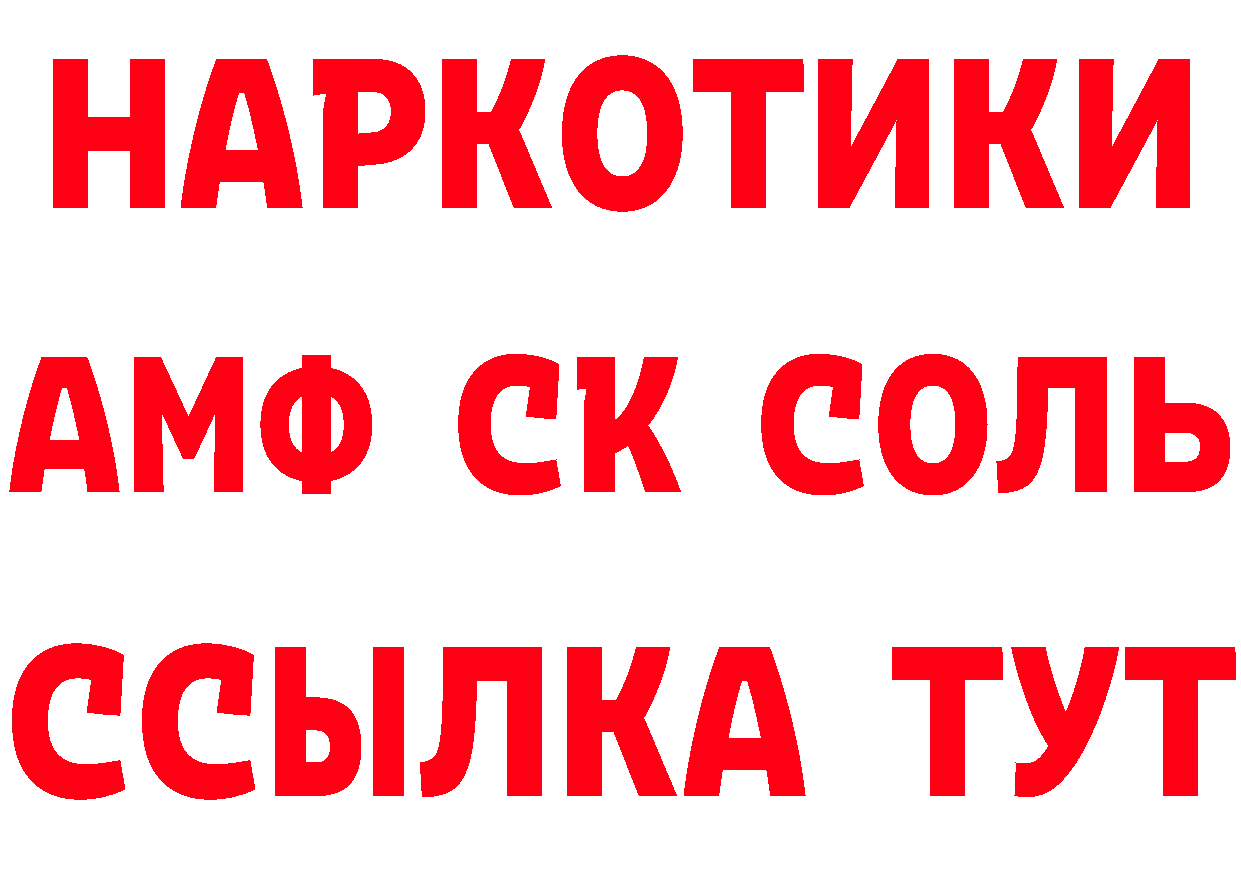 НАРКОТИКИ
АМФ СК СОЛЬ
ССЫЛКА ТУТ